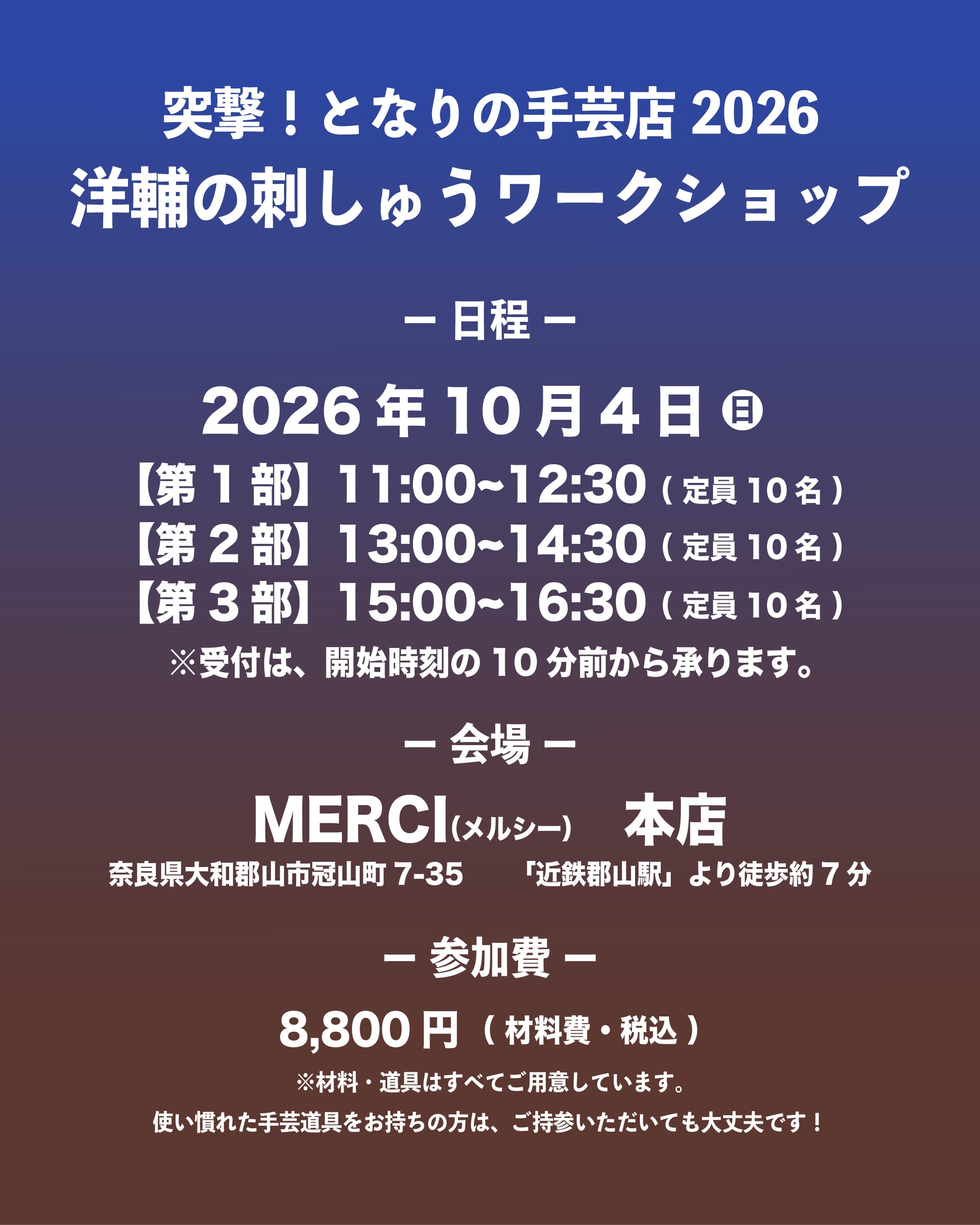 突撃！となりの手芸店2026
洋輔の刺しゅうワークショップ

ー 日程 ー

2026年10月4日㊐
【第1部】11:00~12:30（定員10名）
【第2部】13:00~14:30（定員10名）
【第3部】15:00~16:30（定員10名）
※受付は、開始時刻の10分前から承ります。

ー 会場 ー

MERCI(メルシー) 本店
奈良県大和郡山市冠山町7-35 「近鉄郡山駅」より徒歩約7分

ー 参加費 ー

8,800円（材料費・税込）
※材料・道具はすべてご用意しています。
使い慣れた手芸道具をお持ちの方は、ご持参いただいても大丈夫です！